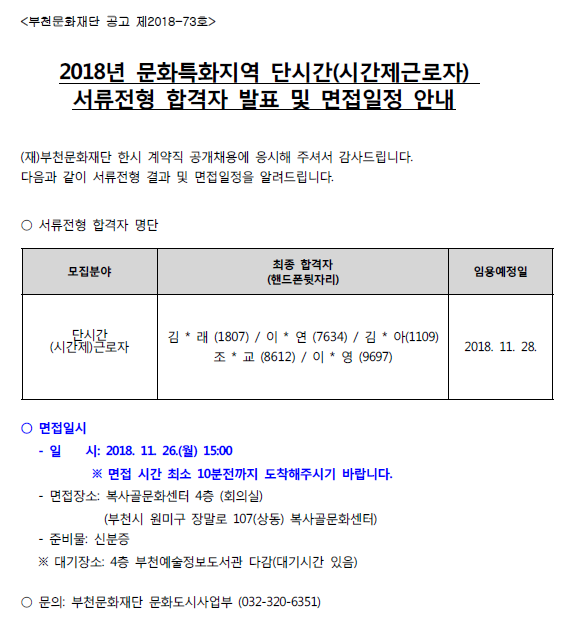 <부천문화재단 공고 제2018-73호>

2018년 문화특화지역 단시간(시간제근로자) 서류전형 합격자 발표 및 면접일정 안내

(재)부천문화재단 한시 계약직 공개채용에 응시해 주셔서 감사드립니다.
다음과 같이 서류전형 결과 및 면접일정을 알려드립니다.

○ 서류전형 합격자 명단

| 모집분야 | 최종 합격자 (핸드폰뒷자리) | 임용예정일 |
|---|---|---|
| 단시간 (시간제)근로자 | 김 * 래 (1807) / 이 * 연 (7634) / 김 * 아(1109) 조 * 교 (8612) / 이 * 영 (9697) | 2018. 11. 28. |

○ 면접일시
- 일 시: 2018. 11. 26.(월) 15:00
※ 면접 시간 최소 10분전까지 도착해주시기 바랍니다.
- 면접장소: 복사골문화센터 4층 (회의실)
(부천시 원미구 장말로 107(상동) 복사골문화센터)
- 준비물: 신분증
※ 대기장소: 4층 부천예술정보도서관 다감(대기시간 있음)

○ 문의: 부천문화재단 문화도시사업부 (032-320-6351)